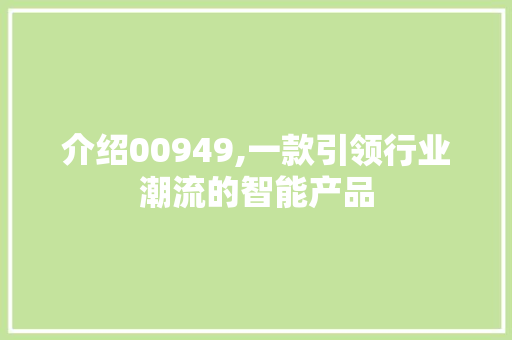 介绍00949,一款引领行业潮流的智能产品